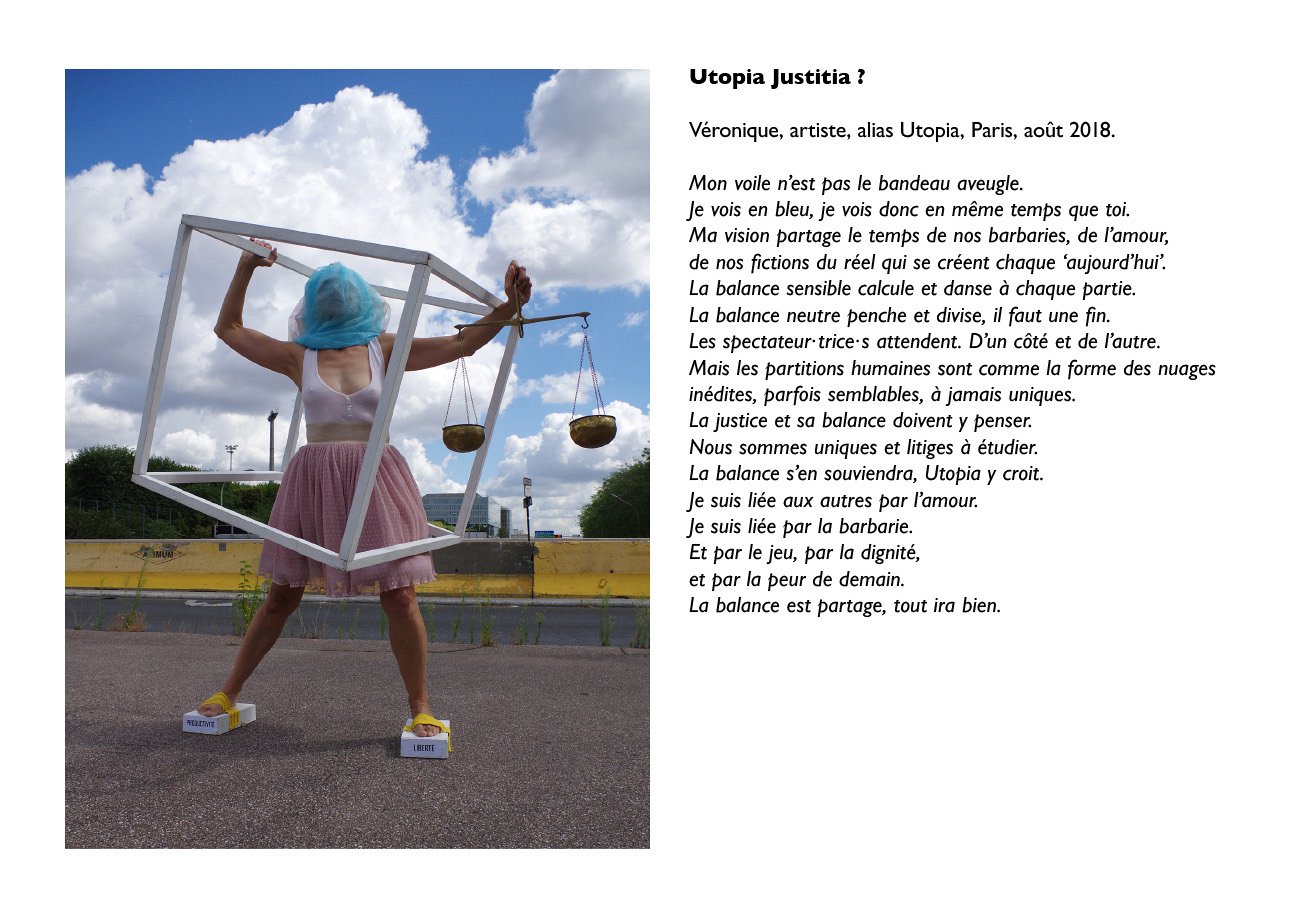 Utopia Justitia ?

Véronique, artiste, alias Utopia, Paris, août 2018.

Mon voile n'est pas le bandeau aveugle.
Je vois en bleu, je vois donc en même temps que toi.
Ma vision partage le temps de nos barbaries, de l'amour,
de nos fictions du réel qui se créent chaque 'aujourd'hui'.
La balance sensible calcule et danse à chaque partie.
La balance neutre penche et divise, il faut une fin.
Les spectateur·trice·s attendent. D'un côté et de l'autre.
Mais les partitions humaines sont comme la forme des nuages
inédites, parfois semblables, à jamais uniques.
La justice et sa balance doivent y penser.
Nous sommes uniques et litiges à étudier.
La balance s'en souviendra, Utopia y croit.
Je suis liée aux autres par l'amour.
Je suis liée par la barbarie.
Et par le jeu, par la dignité,
et par la peur de demain.
La balance est partage, tout ira bien.